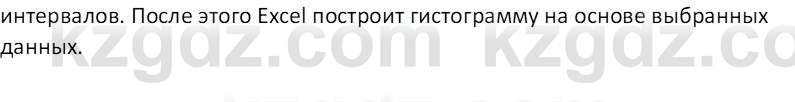 интервалов. После этого Excel построит гистограмму на основе выбранных данных.

kzgdz.com kzgdz.co